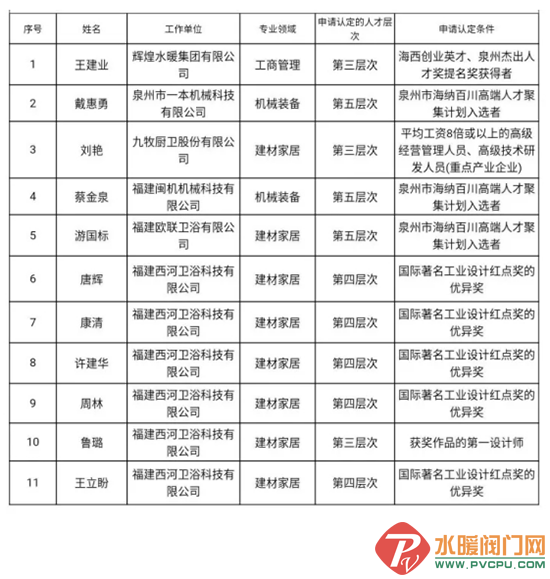 | 序号 | 姓名 | 工作单位 | 专业领域 | 申请认定的人才层次 | 申请认定条件 |
|---|---|---|---|---|---|
| 1 | 王建业 | 辉煌水暖集团有限公司 | 工商管理 | 第三层次 | 海西创业英才、泉州杰出人才奖提名奖获得者 |
| 2 | 戴惠勇 | 泉州市一本机械科技有限公司 | 机械装备 | 第五层次 | 泉州市海纳百川高端人才聚集计划入选者 |
| 3 | 刘艳 | 九牧厨卫股份有限公司 | 建材家居 | 第三层次 | 平均工资8倍或以上的高级经营管理人员、高级技术研发人员(重点产业企业) |
| 4 | 蔡金泉 | 福建闽机机械科技有限公司 | 机械装备 | 第五层次 | 泉州市海纳百川高端人才聚集计划入选者 |
| 5 | 游国标 | 福建欧联卫浴有限公司 | 建材家居 | 第五层次 | 泉州市海纳百川高端人才聚集计划入选者 |
| 6 | 唐辉 | 福建西河卫浴科技有限公司 | 建材家居 | 第四层次 | 国际著名工业设计红点奖的优异奖 |
| 7 | 康清 | 福建西河卫浴科技有限公司 | 建材家居 | 第四层次 | 国际著名工业设计红点奖的优异奖 |
| 8 | 许建华 | 福建西河卫浴科技有限公司 | 建材家居 | 第四层次 | 国际著名工业设计红点奖的优异奖 |
| 9 | 周林 | 福建西河卫浴科技有限公司 | 建材家居 | 第四层次 | 国际著名工业设计红点奖的优异奖 |
| 10 | 鲁璐 | 福建西河卫浴科技有限公司 | 建材家居 | 第三层次 | 获奖作品的第一设计师 |
| 11 | 王立盼 | 福建西河卫浴科技有限公司 | 建材家居 | 第四层次 | 国际著名工业设计红点奖的优异奖 |

水暖阀门网
WWW.PVCPU.COM